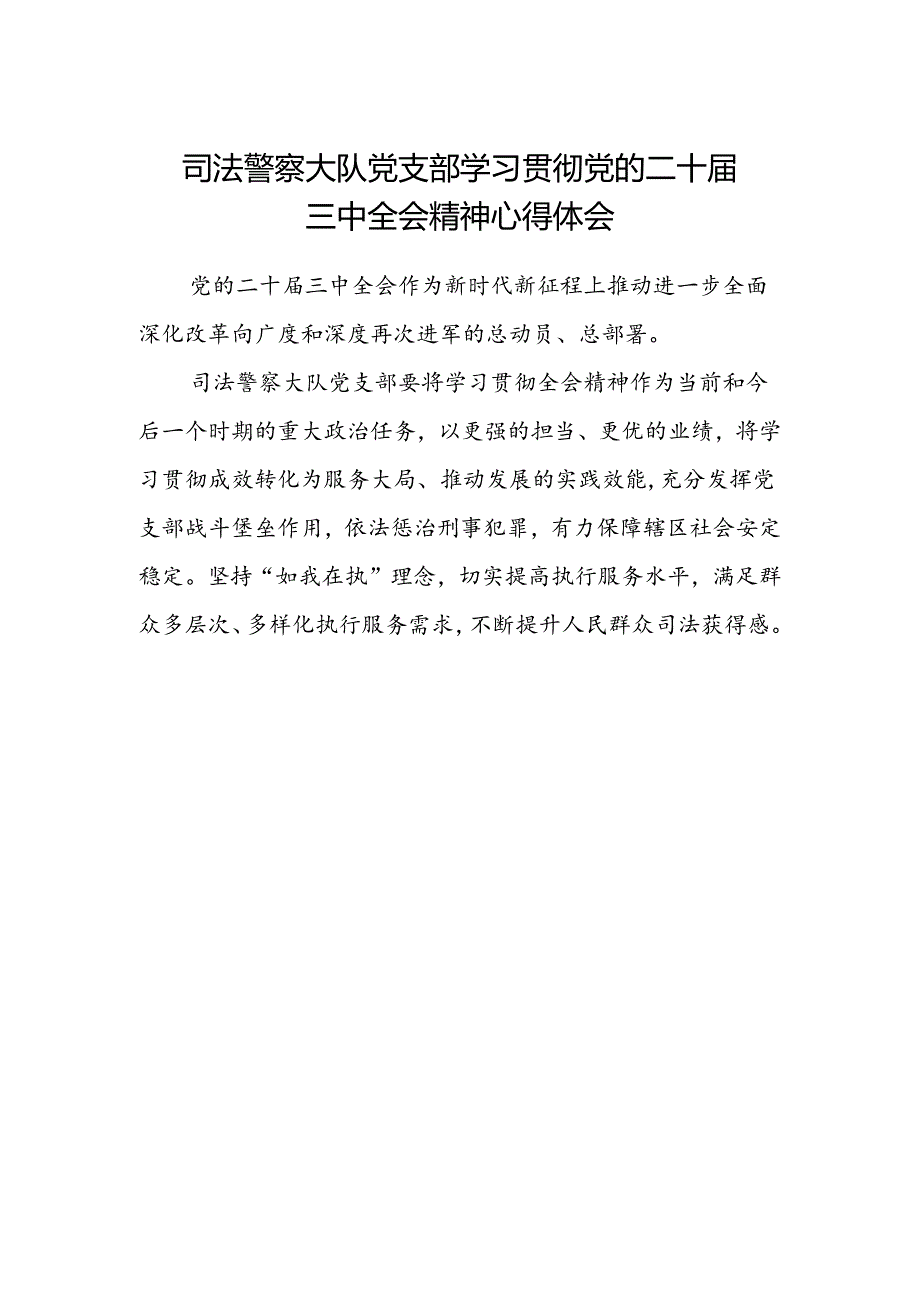 司法警察大队党支部学习贯彻党的二十届三中全会精神心得体会

党的二十届三中全会作为新时代新征程上推动进一步全面深化改革向广度和深度再次进军的总动员、总部署。

司法警察大队党支部要将学习贯彻全会精神作为当前和今后一个时期的重大政治任务，以更强的担当、更优的业绩，将学习贯彻成效转化为服务大局、推动发展的实践效能，充分发挥党支部战斗堡垒作用，依法惩治刑事犯罪，有力保障辖区社会安定稳定。坚持“如我在执”理念，切实提高执行服务水平，满足群众多层次、多样化执行服务需求，不断提升人民群众司法获得感。